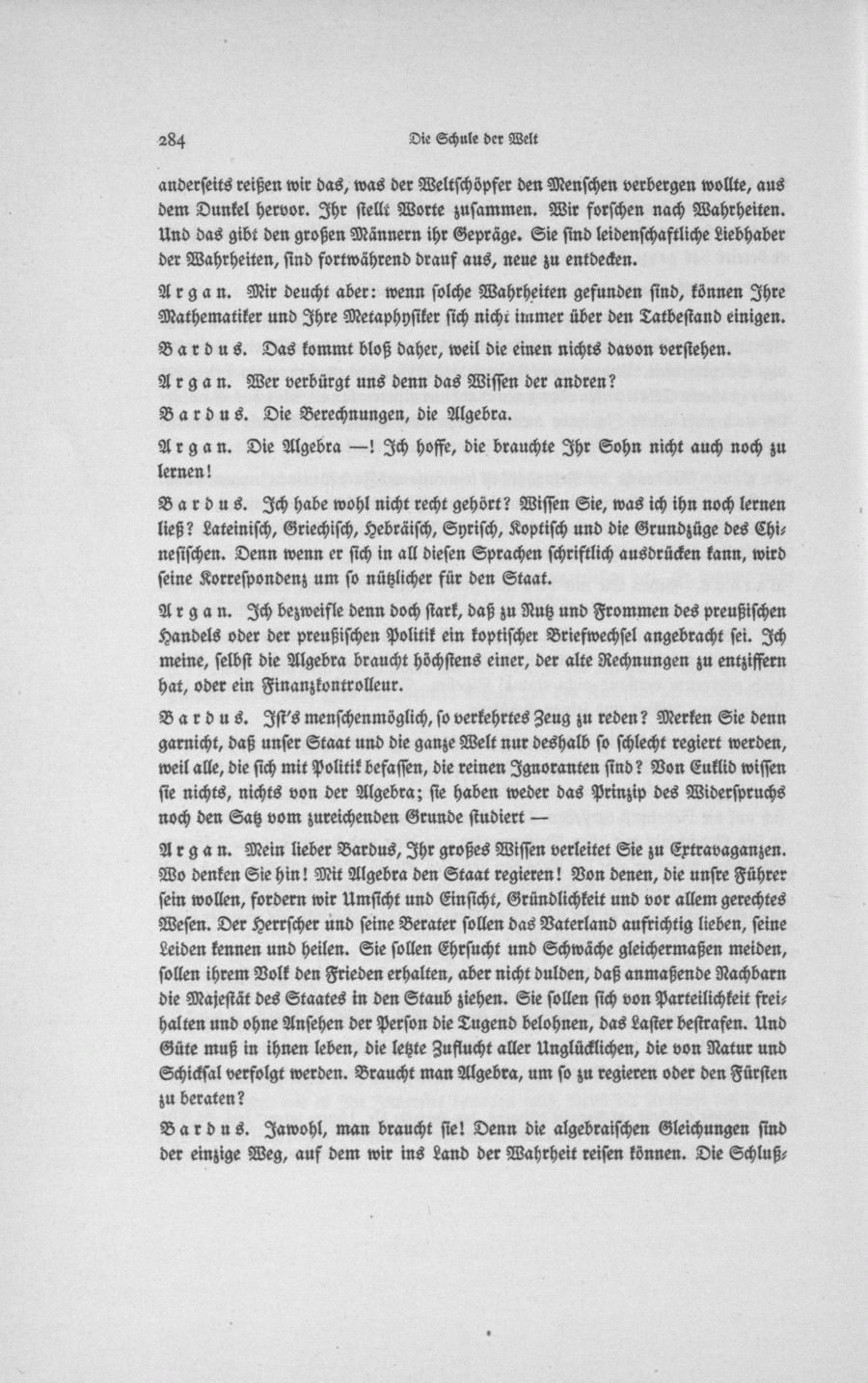 284 Die Schule der Welt

anderseits reißen wir das, was der Weltschöpfer den Menschen verbergen wollte, aus dem Dunkel hervor. Ihr stellt Worte zusammen. Wir forschen nach Wahrheiten. Und das gibt den großen Männern ihr Gepräge. Sie sind leidenschaftliche Liebhaber der Wahrheiten, sind fortwährend drauf aus, neue zu entdecken.

Argan. Mir deucht aber: wenn solche Wahrheiten gefunden sind, können Ihre Mathematiker und Ihre Metaphysiker sich nicht immer über den Tatbestand einigen.

Bardus. Das kommt bloß daher, weil die einen nichts davon verstehen.

Argan. Wer verbürgt uns denn das Wissen der andren?

Bardus. Die Berechnungen, die Algebra.

Argan. Die Algebra —! Ich hoffe, die brauchte Ihr Sohn nicht auch noch zu lernen!

Bardus. Ich habe wohl nicht recht gehört? Wissen Sie, was ich ihn noch lernen ließ? Lateinisch, Griechisch, Hebräisch, Syrisch, Koptisch und die Grundzüge des Chinesischen. Denn wenn er sich in all diesen Sprachen schriftlich ausdrücken kann, wird seine Korrespondenz um so nützlicher für den Staat.

Argan. Ich bezweifle denn doch stark, daß zu Nutz und Frommen des preußischen Handels oder der preußischen Politik ein koptischer Briefwechsel angebracht sei. Ich meine, selbst die Algebra braucht höchstens einer, der alte Rechnungen zu entziffern hat, oder ein Finanzkontrolleur.

Bardus. Ist's menschenmöglich, so verkehrtes Zeug zu reden? Merken Sie denn garnicht, daß unser Staat und die ganze Welt nur deshalb so schlecht regiert werden, weil alle, die sich mit Politik befassen, die reinen Ignoranten sind? Von Euklid wissen sie nichts, nichts von der Algebra; sie haben weder das Prinzip des Widerspruchs noch den Satz vom zureichenden Grunde studiert —

Argan. Mein lieber Bardus, Ihr großes Wissen verleitet Sie zu Extravaganzen. Wo denken Sie hin! Mit Algebra den Staat regieren! Von denen, die unsre Führer sein wollen, fordern wir Umsicht und Einsicht, Gründlichkeit und vor allem gerechtes Wesen. Der Herrscher und seine Berater sollen das Vaterland aufrichtig lieben, seine Leiden kennen und heilen. Sie sollen Ehrsucht und Schwäche gleichermaßen meiden, sollen ihrem Volk den Frieden erhalten, aber nicht dulden, daß anmaßende Nachbarn die Majestät des Staates in den Staub ziehen. Sie sollen sich von Parteilichkeit freihalten und ohne Ansehen der Person die Tugend belohnen, das Laster bestrafen. Und Güte muß in ihnen leben, die letzte Zuflucht aller Unglücklichen, die von Natur und Schicksal verfolgt werden. Braucht man Algebra, um so zu regieren oder den Fürsten zu beraten?

Bardus. Jawohl, man braucht sie! Denn die algebraischen Gleichungen sind der einzige Weg, auf dem wir ins Land der Wahrheit reisen können. Die Schluß-